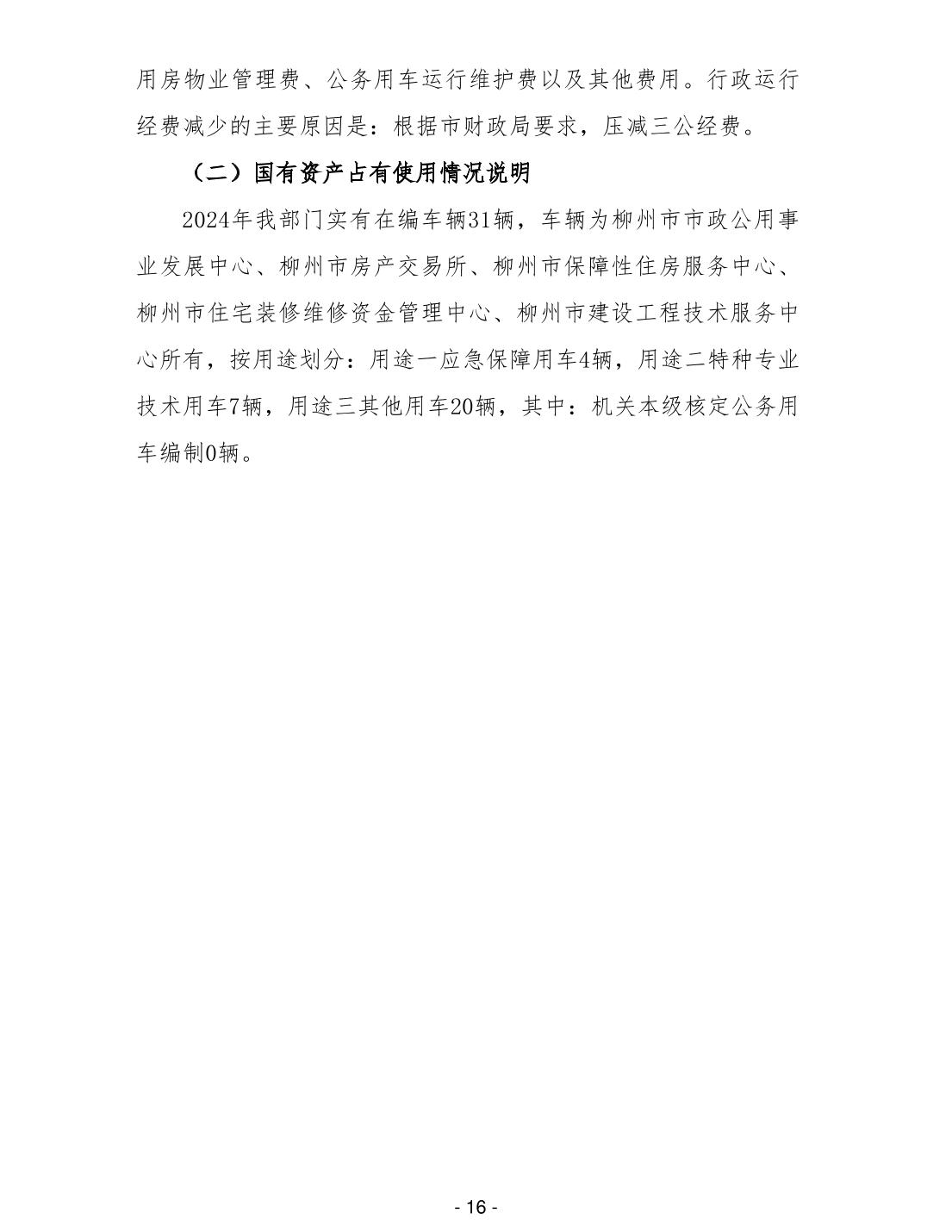 用房物业管理费、公务用车运行维护费以及其他费用。行政运行经费减少的主要原因是：根据市财政局要求，压减三公经费。

（二）国有资产占有使用情况说明

2024年我部门实有在编车辆31辆，车辆为柳州市市政公用事业发展中心、柳州市房产交易所、柳州市保障性住房服务中心、柳州市住宅装修维修资金管理中心、柳州市建设工程技术服务中心所有，按用途划分：用途一应急保障用车4辆，用途二特种专业技术用车7辆，用途三其他用车20辆，其中：机关本级核定公务用车编制0辆。

- 16 -